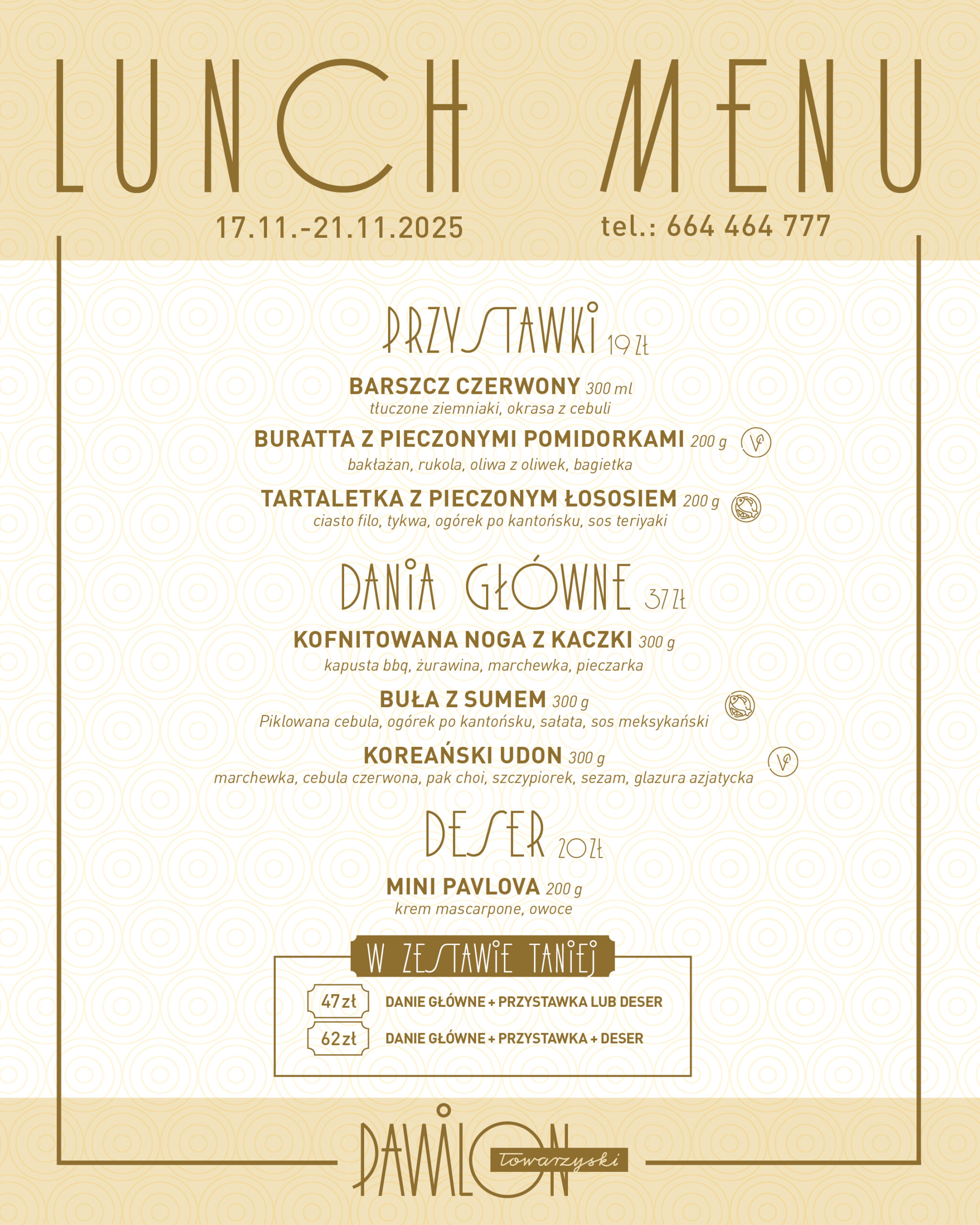 LUNCH MENU

17.11.-21.11.2025

tel.: 664 464 777

PRZYSTAWKI 19 zł

BARSZCZ CZERWONY 300 ml
tłuczone ziemniaki, okrasa z cebuli

BURATTA Z PIECZONYMI POMIDORKAMI 200 g
bakłażan, rukola, oliwa z oliwek, bagietka

TARTALETKA Z PIECZONYM ŁOSOSIEM 200 g
ciasto filo, tykwa, ogórek po kantońsku, sos teriyaki

DANIA GŁÓWNE 37 zł

KOFNITOWANA NOGA Z KACZKI 300 g
kapusta bbq, żurawina, marchewka, pieczarka

BUŁA Z SUMEM 300 g
Piklowana cebula, ogórek po kantońsku, sałata, sos meksykański

KOREAŃSKI UDON 300 g
marchewka, cebula czerwona, pak choi, szczypiorek, sezam, glazura azjatycka

DESER 20 zł

MINI PAVLOVA 200 g
krem mascarpone, owoce

W ZESTAWIE TANIEJ

47 zł DANIE GŁÓWNE + PRZYSTAWKA LUB DESER
62 zł DANIE GŁÓWNE + PRZYSTAWKA + DESER

PAWILON Towarzyski